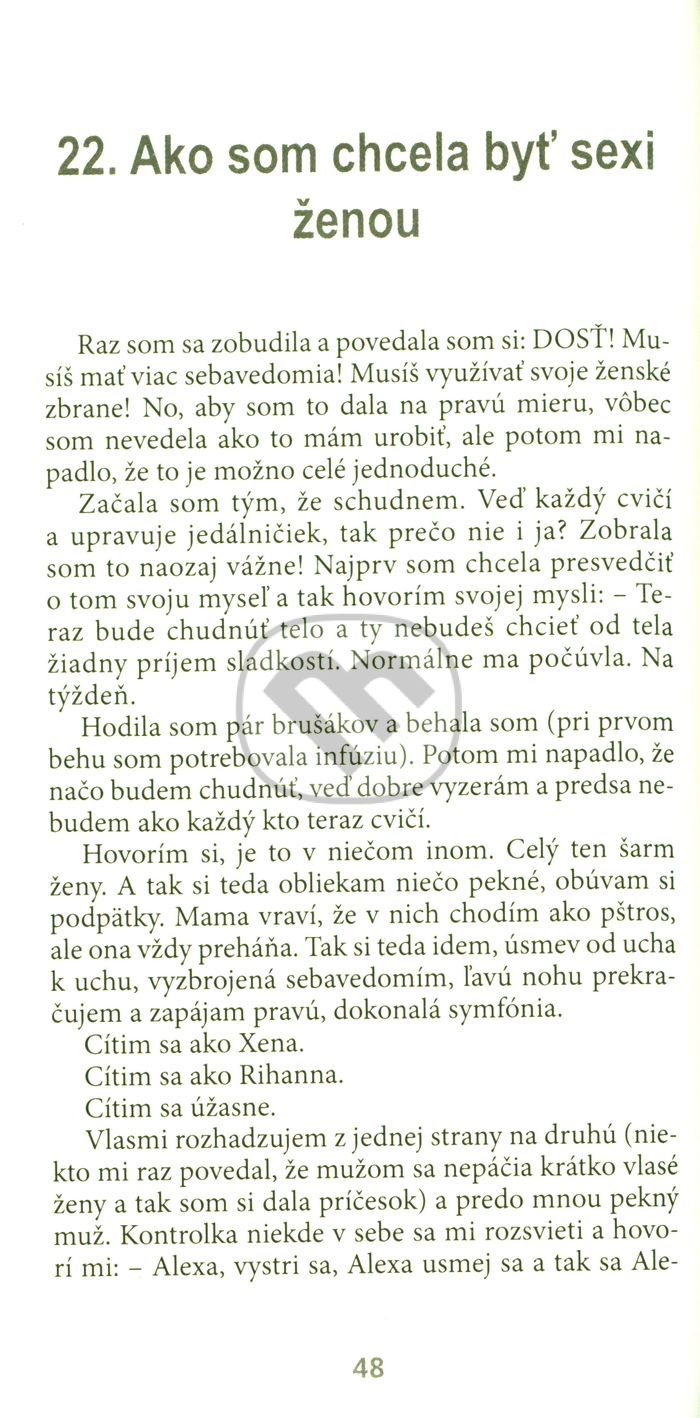 22. Ako som chcela byť sexi ženou

Raz som sa zobudila a povedala som si: DOSŤ! Musíš mať viac sebavedomia! Musíš využívať svoje ženské zbrane! No, aby som to dala na pravú mieru, vôbec som nevedela ako to mám urobiť, ale potom mi napadlo, že to je možno celé jednoduché.

Začala som tým, že schudnem. Veď každý cvičí a upravuje jedálničiek, tak prečo nie i ja? Zobrala som to naozaj vážne! Najprv som chcela presvedčiť o tom svoju myseľ a tak hovorím svojej mysli: – Teraz bude chudnúť telo a ty nebudeš chcieť od tela žiadny príjem sladkostí. Normálne ma počúvla. Na týždeň.

Hodila som pár brušákov a behala som (pri prvom behu som potrebovala infúziu). Potom mi napadlo, že načo budem chudnúť, veď dobre vyzerám a predsa nebudem ako každý kto teraz cvičí.

Hovorím si, je to v niečom inom. Celý ten šarm ženy. A tak si teda obliekam niečo pekné, obúvam si podpätky. Mama vraví, že v nich chodím ako pštros, ale ona vždy preháňa. Tak si teda idem, úsmev od ucha k uchu, vyzbrojená sebavedomím, ľavú nohu prekračujem a zapájam pravú, dokonalá symfónia.

Cítim sa ako Xena.

Cítim sa ako Rihanna.

Cítim sa úžasne.

Vlasmi rozhadzujem z jednej strany na druhú (niekto mi raz povedal, že mužom sa nepáčia krátko vlasé ženy a tak som si dala príčesok) a predo mnou pekný muž. Kontrolka niekde v sebe sa mi rozsvieti a hovorí mi: – Alexa, vystri sa, Alexa usmej sa a tak sa Ale-

48